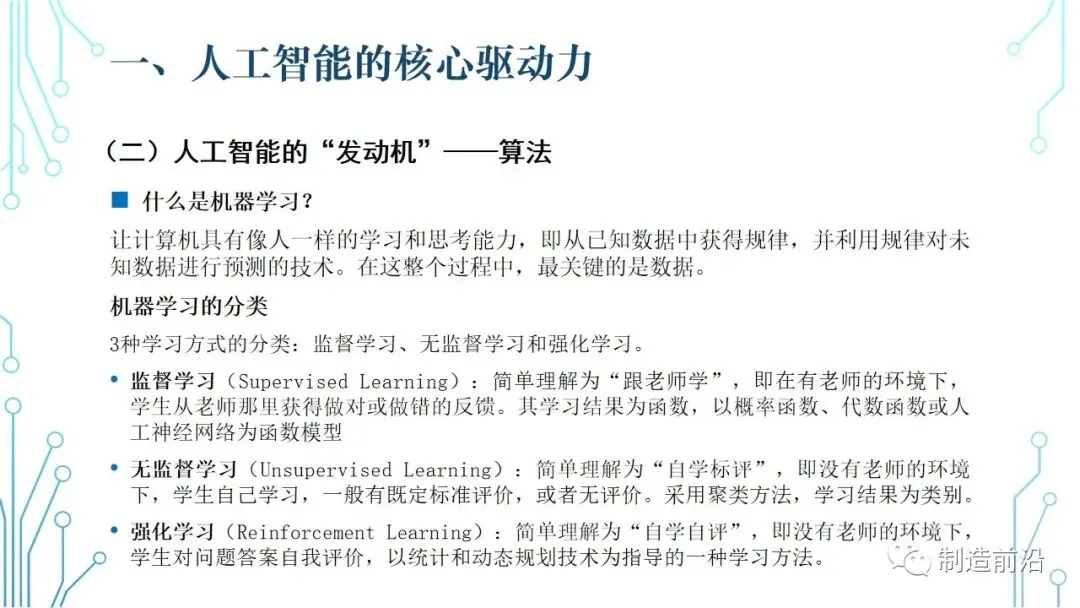 一、人工智能的核心驱动力

（二）人工智能的“发动机”——算法

■ 什么是机器学习？

让计算机具有像人一样的学习和思考能力，即从已知数据中获得规律，并利用规律对未知数据进行预测的技术。在这整个过程中，最关键的是数据。

机器学习的分类

3种学习方式的分类：监督学习、无监督学习和强化学习。

• 监督学习（Supervised Learning）：简单理解为“跟老师学”，即在有老师的环境下，学生从老师那里获得做对或做错的反馈。其学习结果为函数，以概率函数、代数函数或人工神经网络为函数模型

• 无监督学习（Unsupervised Learning）：简单理解为“自学标评”，即没有老师的环境下，学生自己学习，一般有既定标准评价，或者无评价。采用聚类方法，学习结果为类别。

• 强化学习（Reinforcement Learning）：简单理解为“自学自评”，即没有老师的环境下，学生对问题答案自我评价，以统计和动态规划技术为指导的一种学习方法。

制造前沿